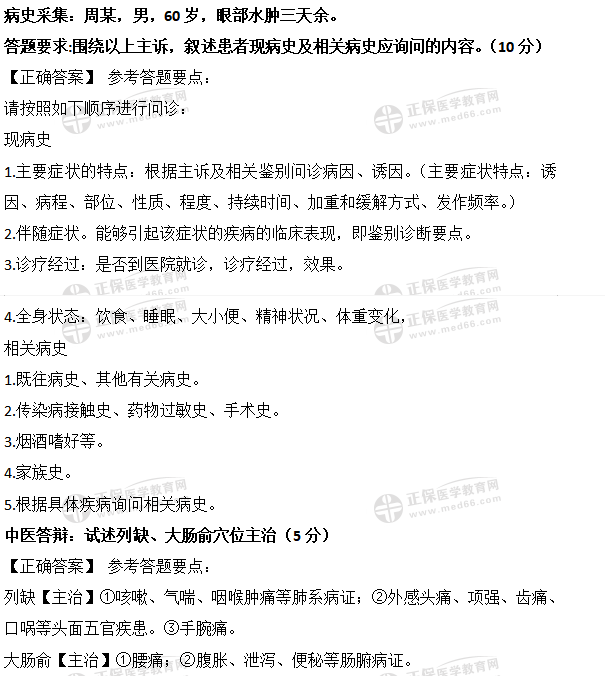 病史采集：周某，男，60岁，眼部水肿三天余。

答题要求:围绕以上主诉，叙述患者现病史及相关病史应询问的内容。（10分）

【正确答案】 参考答题要点：

请按照如下顺序进行问诊：

现病史

1.主要症状的特点：根据主诉及相关鉴别问诊病因、诱因。（主要症状特点：诱因、病程、部位、性质、程度、持续时间、加重和缓解方式、发作频率。）

2.伴随症状。能够引起该症状的疾病的临床表现，即鉴别诊断要点。

3.诊疗经过：是否到医院就诊，诊疗经过，效果。

4.全身状态：饮食、睡眠、大小便、精神状况、体重变化，

相关病史

1.既往病史、其他有关病史。

2.传染病接触史、药物过敏史、手术史。

3.烟酒嗜好等。

4.家族史。

5.根据具体疾病询问相关病史。

中医答辩：试述列缺、大肠俞穴位主治（5分）

【正确答案】 参考答题要点：

列缺【主治】①咳嗽、气喘、咽喉肿痛等肺系病证；②外感头痛、项强、齿痛、口㖞等头面五官疾患。③手腕痛。

大肠俞【主治】①腰痛；②腹胀、泄泻、便秘等肠腑病证。

正保医学教育网 www.med66.com